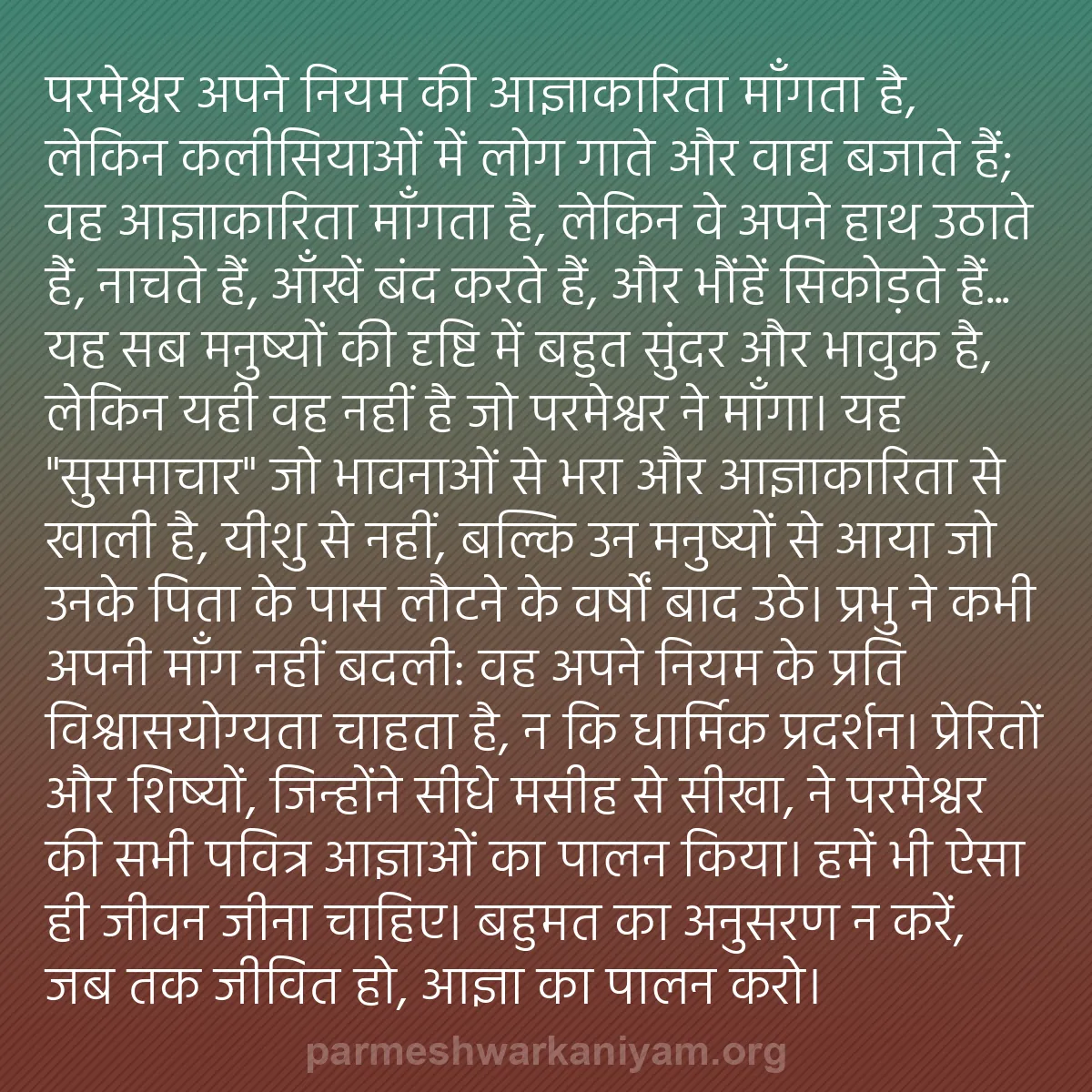 परमेश्वर अपने नियम की आज्ञाकारिता माँगता है, लेकिन कलीसियाओं में लोग गाते और वाद्य बजाते हैं; वह आज्ञाकारिता माँगता है, लेकिन वे अपने हाथ उठाते हैं, नाचते हैं, आँखें बंद करते हैं, और भौंहें सिकोड़ते हैं… यह सब मनुष्यों की दृष्टि में बहुत सुंदर और भावुक है, लेकिन यही वह नहीं है जो परमेश्वर ने माँगा। यह "सुसमाचार" जो भावनाओं से भरा और आज्ञाकारिता से खाली है, यीशु से नहीं, बल्कि उन मनुष्यों से आया जो उनके पिता के पास लौटने के वर्षों बाद उठे। प्रभु ने कभी अपनी माँग नहीं बदली: वह अपने नियम के प्रति विश्वासयोग्यता चाहता है, न कि धार्मिक प्रदर्शन। प्रेरितों और शिष्यों, जिन्होंने सीधे मसीह से सीखा, ने परमेश्वर की सभी पवित्र आज्ञाओं का पालन किया। हमें भी ऐसा ही जीवन जीना चाहिए। बहुमत का अनुसरण न करें, जब तक जीवित हो, आज्ञा का पालन करो।

parmeshwarkaniyam.org